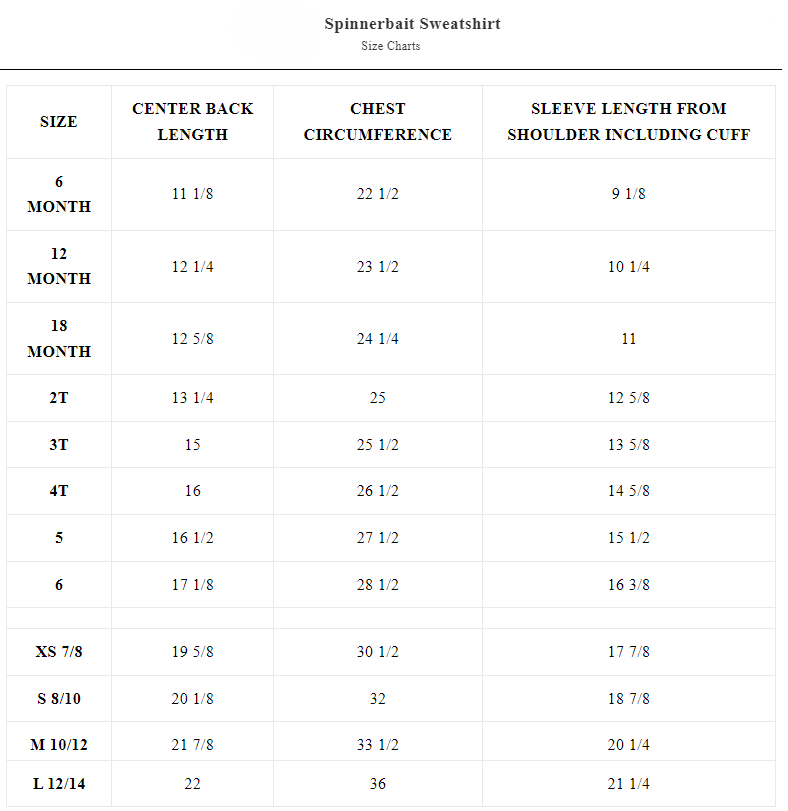 Spinnerbait Sweatshirt
Size Charts

| SIZE | CENTER BACK LENGTH | CHEST CIRCUMFERENCE | SLEEVE LENGTH FROM SHOULDER INCLUDING CUFF |
|---|---|---|---|
| 6 MONTH | 11 1/8 | 22 1/2 | 9 1/8 |
| 12 MONTH | 12 1/4 | 23 1/2 | 10 1/4 |
| 18 MONTH | 12 5/8 | 24 1/4 | 11 |
| 2T | 13 1/4 | 25 | 12 5/8 |
| 3T | 15 | 25 1/2 | 13 5/8 |
| 4T | 16 | 26 1/2 | 14 5/8 |
| 5 | 16 1/2 | 27 1/2 | 15 1/2 |
| 6 | 17 1/8 | 28 1/2 | 16 3/8 |
| | | | |
| XS 7/8 | 19 5/8 | 30 1/2 | 17 7/8 |
| S 8/10 | 20 1/8 | 32 | 18 7/8 |
| M 10/12 | 21 7/8 | 33 1/2 | 20 1/4 |
| L 12/14 | 22 | 36 | 21 1/4 |